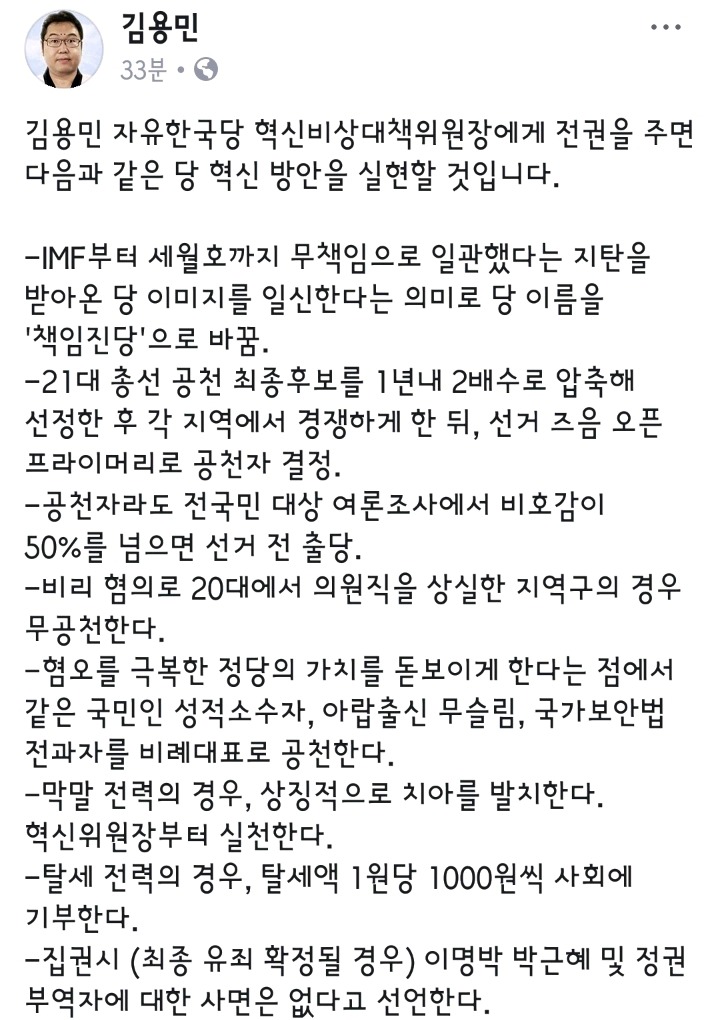 김용민
33분 •

김용민 자유한국당 혁신비상대책위원장에게 전권을 주면 다음과 같은 당 혁신 방안을 실현할 것입니다.

-IMF부터 세월호까지 무책임으로 일관했다는 지탄을 받아온 당 이미지를 일신한다는 의미로 당 이름을 '책임진당'으로 바꿈.
-21대 총선 공천 최종후보를 1년내 2배수로 압축해 선정한 후 각 지역에서 경쟁하게 한 뒤, 선거 즈음 오픈 프라이머리로 공천자 결정.
-공천자라도 전국민 대상 여론조사에서 비호감이 50%를 넘으면 선거 전 출당.
-비리 혐의로 20대에서 의원직을 상실한 지역구의 경우 무공천한다.
-혐오를 극복한 정당의 가치를 돋보이게 한다는 점에서 같은 국민인 성적소수자, 아랍출신 무슬림, 국가보안법 전과자를 비례대표로 공천한다.
-막말 전력의 경우, 상징적으로 치아를 발치한다. 혁신위원장부터 실천한다.
-탈세 전력의 경우, 탈세액 1원당 1000원씩 사회에 기부한다.
-집권시 (최종 유죄 확정될 경우) 이명박 박근혜 및 정권 부역자에 대한 사면은 없다고 선언한다.